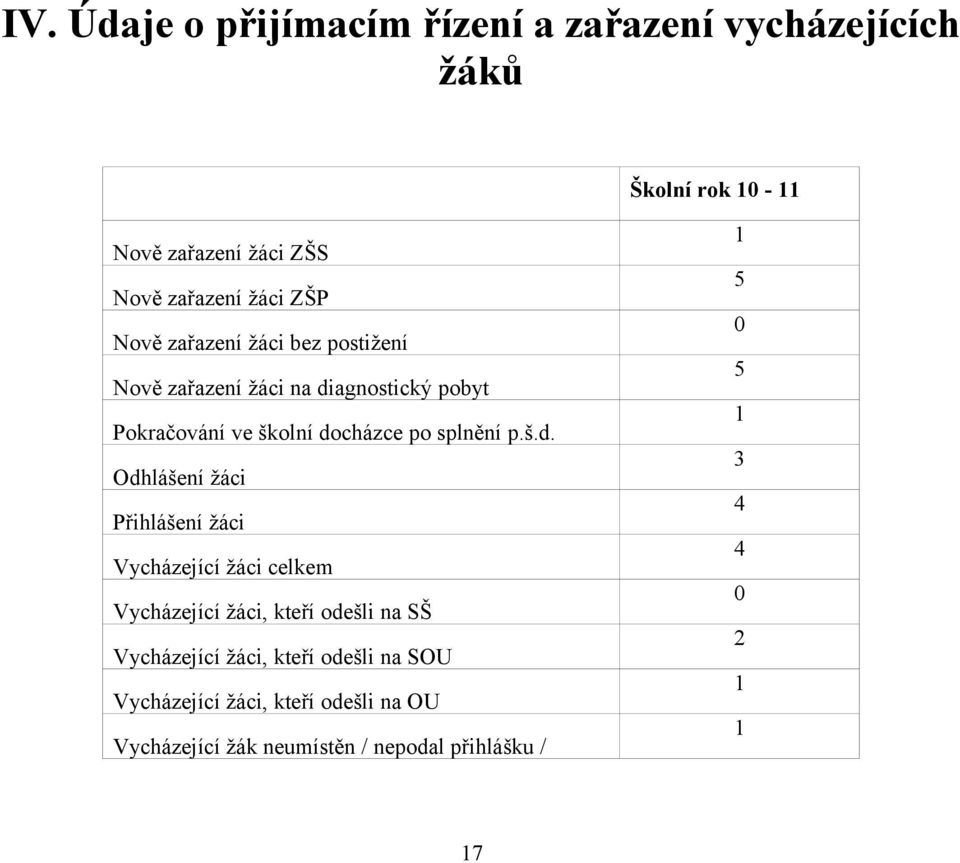 IV. Údaje o přijímacím řízení a zařazení vycházejících žáků

| | Školní rok 10 - 11 |
|---|---|
| Nově zařazení žáci ZŠS | 1 |
| Nově zařazení žáci ZŠP | 5 |
| Nově zařazení žáci bez postižení | 0 |
| Nově zařazení žáci na diagnostický pobyt | 5 |
| Pokračování ve školní docházce po splnění p.š.d. | 1 |
| Odhlášení žáci | 3 |
| Přihlášení žáci | 4 |
| Vycházející žáci celkem | 4 |
| Vycházející žáci, kteří odešli na SŠ | 0 |
| Vycházející žáci, kteří odešli na SOU | 2 |
| Vycházející žáci, kteří odešli na OU | 1 |
| Vycházející žák neumístěn / nepodal přihlášku / | 1 |

17